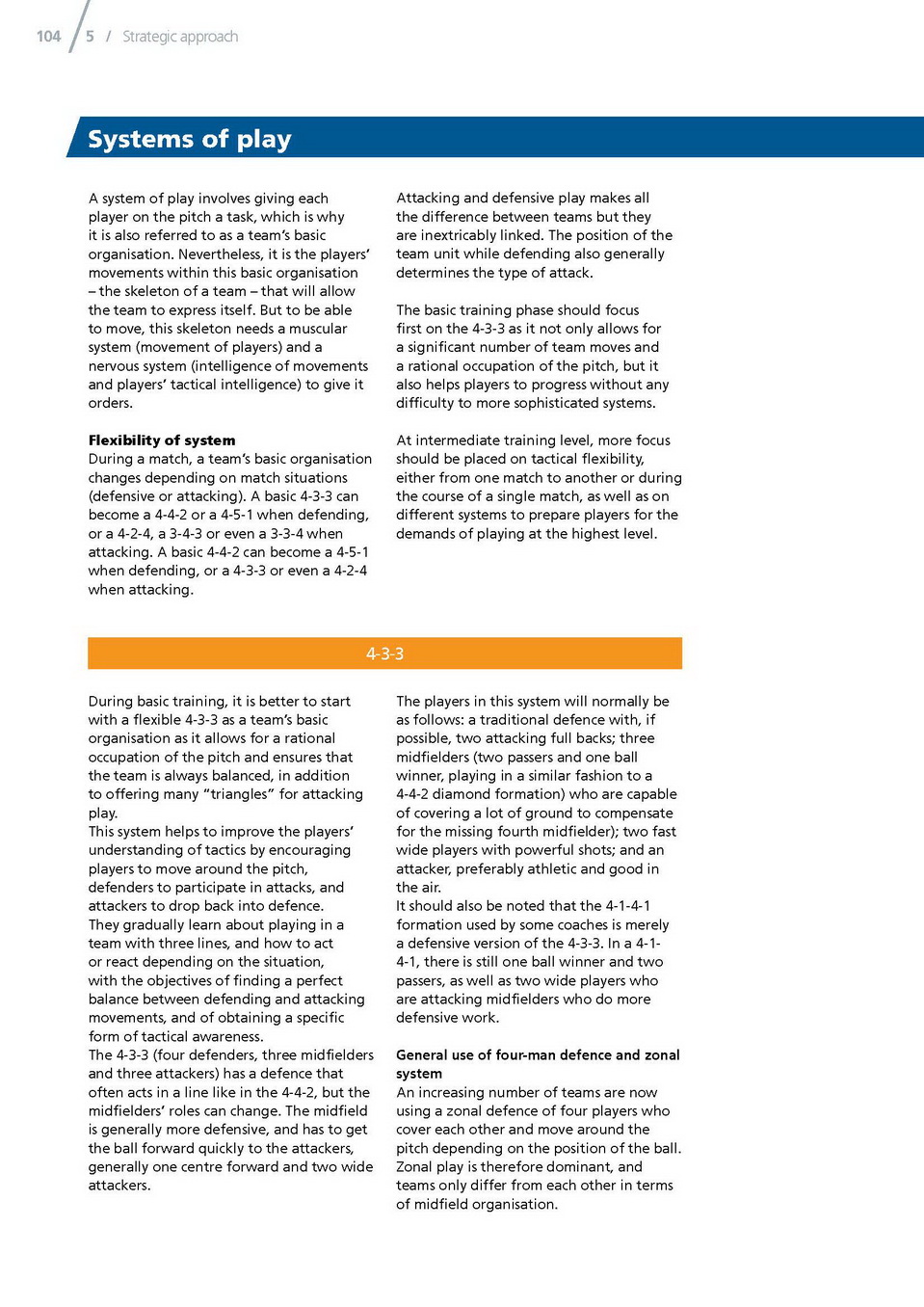 104 / 5 / Strategic approach

Systems of play

A system of play involves giving each player on the pitch a task, which is why it is also referred to as a team's basic organisation. Nevertheless, it is the players' movements within this basic organisation – the skeleton of a team – that will allow the team to express itself. But to be able to move, this skeleton needs a muscular system (movement of players) and a nervous system (intelligence of movements and players' tactical intelligence) to give it orders.

Flexibility of system
During a match, a team's basic organisation changes depending on match situations (defensive or attacking). A basic 4-3-3 can become a 4-4-2 or a 4-5-1 when defending, or a 4-2-4, a 3-4-3 or even a 3-3-4 when attacking. A basic 4-4-2 can become a 4-5-1 when defending, or a 4-3-3 or even a 4-2-4 when attacking.

Attacking and defensive play makes all the difference between teams but they are inextricably linked. The position of the team unit while defending also generally determines the type of attack.

The basic training phase should focus first on the 4-3-3 as it not only allows for a significant number of team moves and a rational occupation of the pitch, but it also helps players to progress without any difficulty to more sophisticated systems.

At intermediate training level, more focus should be placed on tactical flexibility, either from one match to another or during the course of a single match, as well as on different systems to prepare players for the demands of playing at the highest level.

4-3-3

During basic training, it is better to start with a flexible 4-3-3 as a team's basic organisation as it allows for a rational occupation of the pitch and ensures that the team is always balanced, in addition to offering many "triangles" for attacking play.
This system helps to improve the players' understanding of tactics by encouraging players to move around the pitch, defenders to participate in attacks, and attackers to drop back into defence.
They gradually learn about playing in a team with three lines, and how to act or react depending on the situation, with the objectives of finding a perfect balance between defending and attacking movements, and of obtaining a specific form of tactical awareness.
The 4-3-3 (four defenders, three midfielders and three attackers) has a defence that often acts in a line like in the 4-4-2, but the midfielders' roles can change. The midfield is generally more defensive, and has to get the ball forward quickly to the attackers, generally one centre forward and two wide attackers.

The players in this system will normally be as follows: a traditional defence with, if possible, two attacking full backs; three midfielders (two passers and one ball winner, playing in a similar fashion to a 4-4-2 diamond formation) who are capable of covering a lot of ground to compensate for the missing fourth midfielder); two fast wide players with powerful shots; and an attacker, preferably athletic and good in the air.
It should also be noted that the 4-1-4-1 formation used by some coaches is merely a defensive version of the 4-3-3. In a 4-1-4-1, there is still one ball winner and two passers, as well as two wide players who are attacking midfielders who do more defensive work.

General use of four-man defence and zonal system
An increasing number of teams are now using a zonal defence of four players who cover each other and move around the pitch depending on the position of the ball. Zonal play is therefore dominant, and teams only differ from each other in terms of midfield organisation.